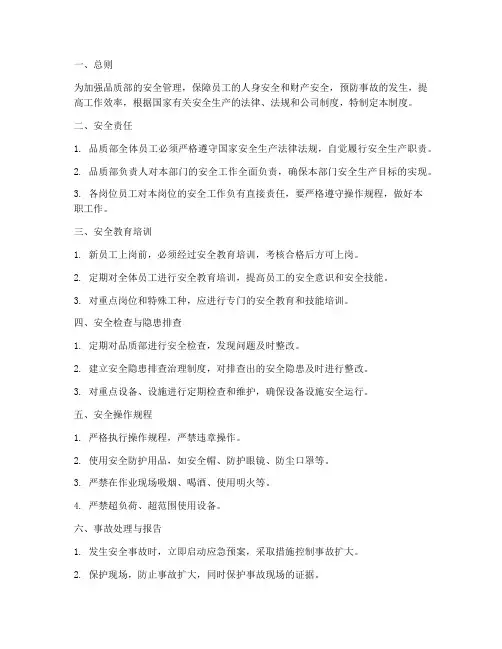 一、总则

为加强品质部的安全管理，保障员工的人身安全和财产安全，预防事故的发生，提高工作效率，根据国家有关安全生产的法律、法规和公司制度，特制定本制度。

二、安全责任

1. 品质部全体员工必须严格遵守国家安全生产法律法规，自觉履行安全生产职责。

2. 品质部负责人对本部门的安全工作全面负责，确保本部门安全生产目标的实现。

3. 各岗位员工对本岗位的安全工作负有直接责任，要严格遵守操作规程，做好本职工作。

三、安全教育培训

1. 新员工上岗前，必须经过安全教育培训，考核合格后方可上岗。

2. 定期对全体员工进行安全教育培训，提高员工的安全意识和安全技能。

3. 对重点岗位和特殊工种，应进行专门的安全教育和技能培训。

四、安全检查与隐患排查

1. 定期对品质部进行安全检查，发现问题及时整改。

2. 建立安全隐患排查治理制度，对排查出的安全隐患及时进行整改。

3. 对重点设备、设施进行定期检查和维护，确保设备设施安全运行。

五、安全操作规程

1. 严格执行操作规程，严禁违章操作。

2. 使用安全防护用品，如安全帽、防护眼镜、防尘口罩等。

3. 严禁在作业现场吸烟、喝酒、使用明火等。

4. 严禁超负荷、超范围使用设备。

六、事故处理与报告

1. 发生安全事故时，立即启动应急预案，采取措施控制事故扩大。

2. 保护现场，防止事故扩大，同时保护事故现场的证据。